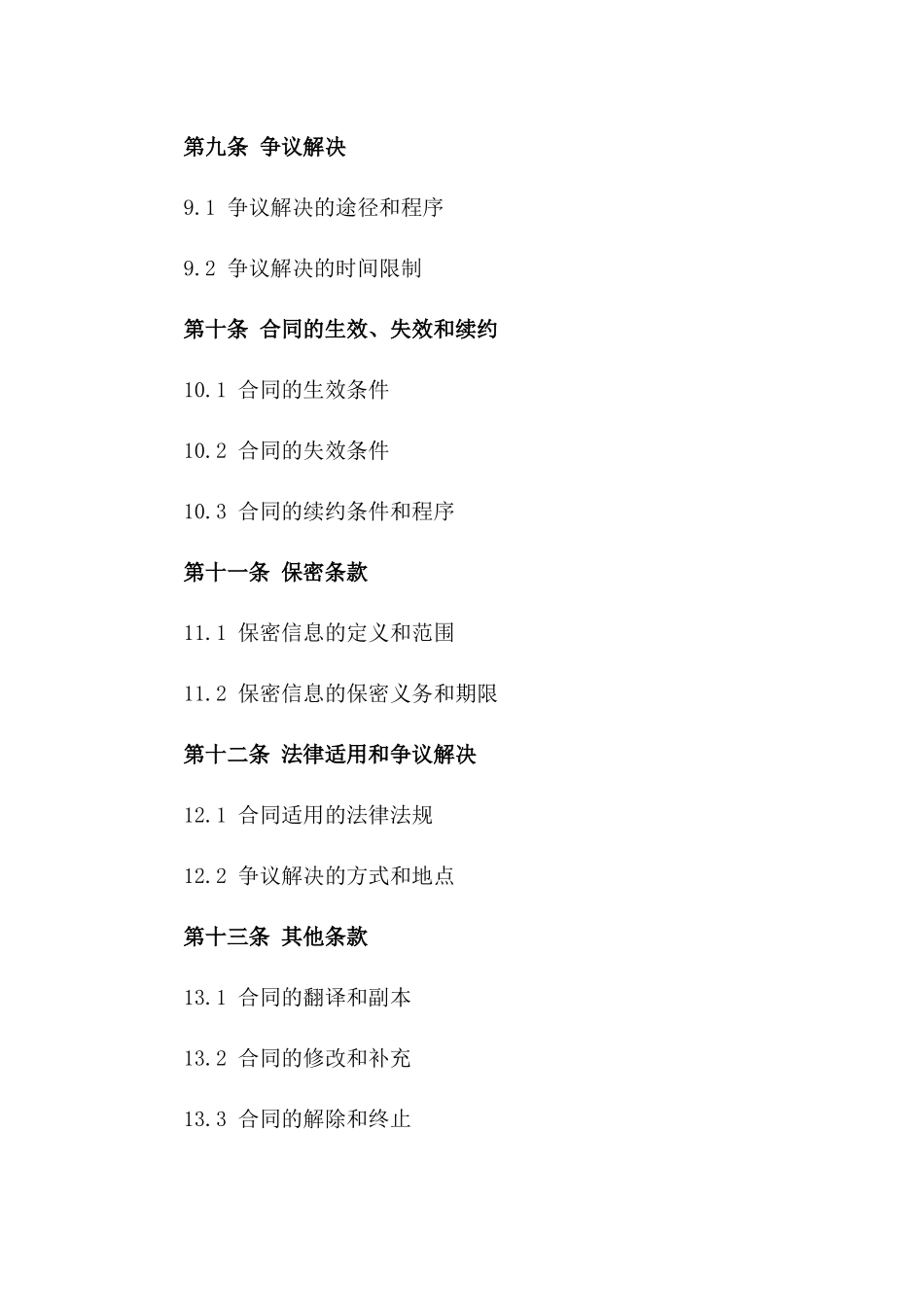 第九条 争议解决

9.1 争议解决的途径和程序

9.2 争议解决的时间限制

第十条 合同的生效、失效和续约

10.1 合同的生效条件

10.2 合同的失效条件

10.3 合同的续约条件和程序

第十一条 保密条款

11.1 保密信息的定义和范围

11.2 保密信息的保密义务和期限

第十二条 法律适用和争议解决

12.1 合同适用的法律法规

12.2 争议解决的方式和地点

第十三条 其他条款

13.1 合同的翻译和副本

13.2 合同的修改和补充

13.3 合同的解除和终止